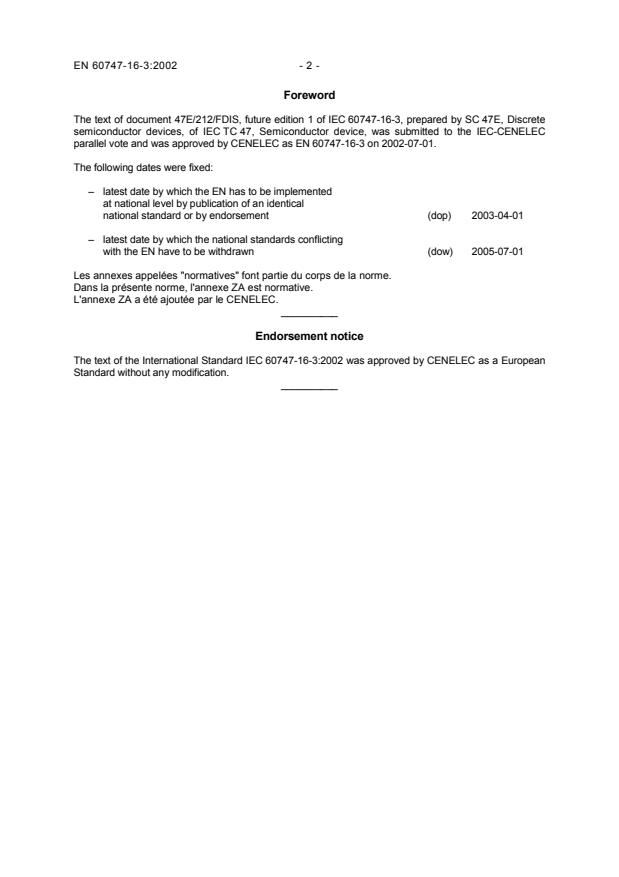 EN 60747-16-3:2002 - 2 -

Foreword

The text of document 47E/212/FDIS, future edition 1 of IEC 60747-16-3, prepared by SC 47E, Discrete semiconductor devices, of IEC TC 47, Semiconductor device, was submitted to the IEC-CENELEC parallel vote and was approved by CENELEC as EN 60747-16-3 on 2002-07-01.

The following dates were fixed:

– latest date by which the EN has to be implemented at national level by publication of an identical national standard or by endorsement (dop) 2003-04-01

– latest date by which the national standards conflicting with the EN have to be withdrawn (dow) 2005-07-01

Les annexes appelées "normatives" font partie du corps de la norme.
Dans la présente norme, l'annexe ZA est normative.
L'annexe ZA a été ajoutée par le CENELEC.

Endorsement notice

The text of the International Standard IEC 60747-16-3:2002 was approved by CENELEC as a European Standard without any modification.